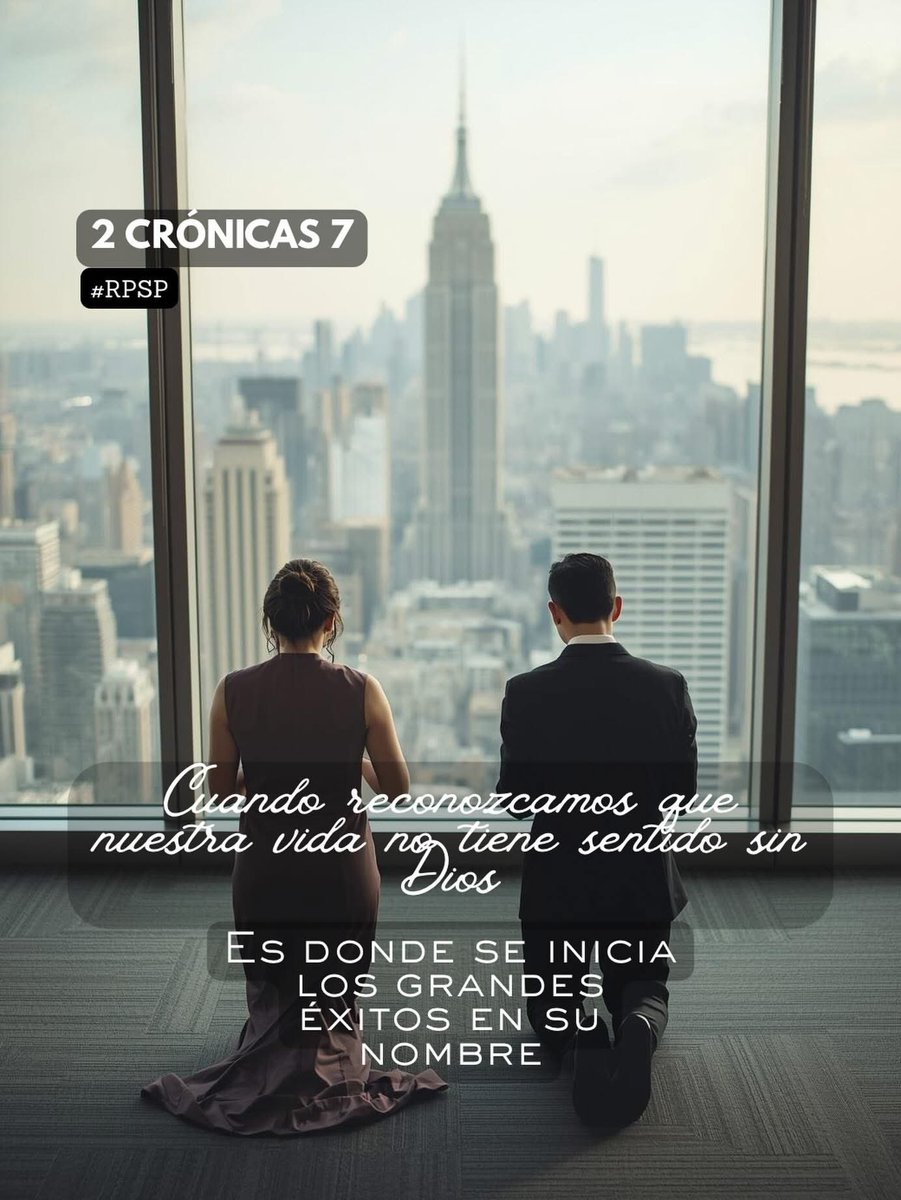 2 CRÓNICAS 7
#RPSP

Cuando reconozcamos que nuestra vida no tiene sentido sin Dios

Es donde se inicia los grandes éxitos en su nombre